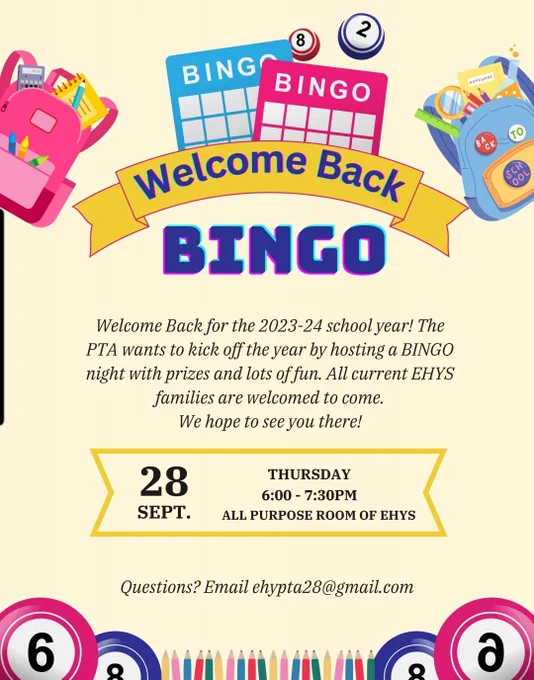 8 2

BINGO BINGO

BACK TO SCHOOL

Welcome Back

BINGO

Welcome Back for the 2023-24 school year! The PTA wants to kick off the year by hosting a BINGO night with prizes and lots of fun. All current EHYS families are welcomed to come.
We hope to see you there!

28 SEPT.

THURSDAY
6:00 - 7:30PM
ALL PURPOSE ROOM OF EHYS

Questions? Email ehypta28@gmail.com

6 8 8 6